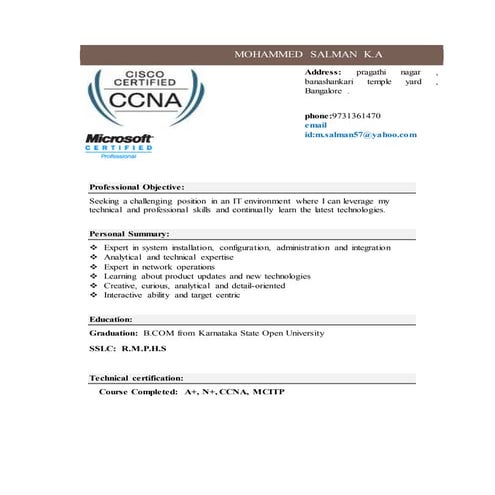 MOHAMMED SALMAN K.A

CISCO CERTIFIED CCNA

Microsoft CERTIFIED Professional

Address: pragathi nagar , banashankari temple yard , Bangalore .

phone:9731361470
email id:m.salman57@yahoo.com

Professional Objective:

Seeking a challenging position in an IT environment where I can leverage my technical and professional skills and continually learn the latest technologies.

Personal Summary:

❖ Expert in system installation, configuration, administration and integration
❖ Analytical and technical expertise
❖ Expert in network operations
❖ Learning about product updates and new technologies
❖ Creative, curious, analytical and detail-oriented
❖ Interactive ability and target centric

Education:

Graduation: B.COM from Karnataka State Open University

SSLC: R.M.P.H.S

Technical certification:

Course Completed: A+, N+, CCNA, MCITP